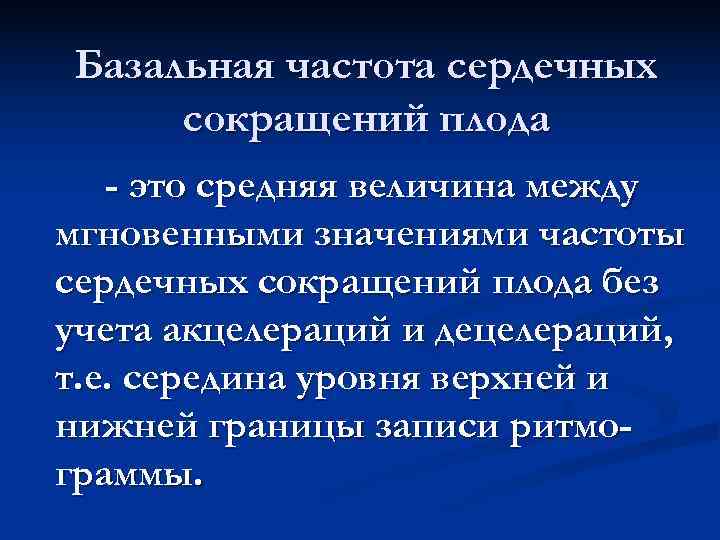 Базальная частота сердечных сокращений плода

- это средняя величина между мгновенными значениями частоты сердечных сокращений плода без учета акцелераций и децелераций, т.е. середина уровня верхней и нижней границы записи ритмограммы.